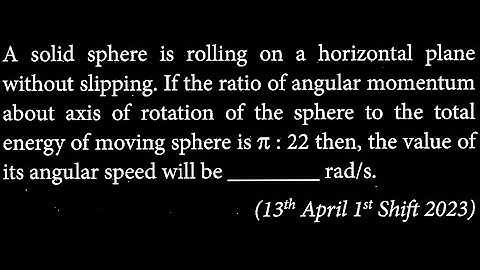 A solid sphere is rolling on a horizontal plane without slipping. If the ratio of angular momentum about axis of rotation of the sphere to the total energy of moving sphere is $\pi : 22$ then, the value of its angular speed will be ________ rad/s.

(13$^{th}$ April 1$^{st}$ Shift 2023)